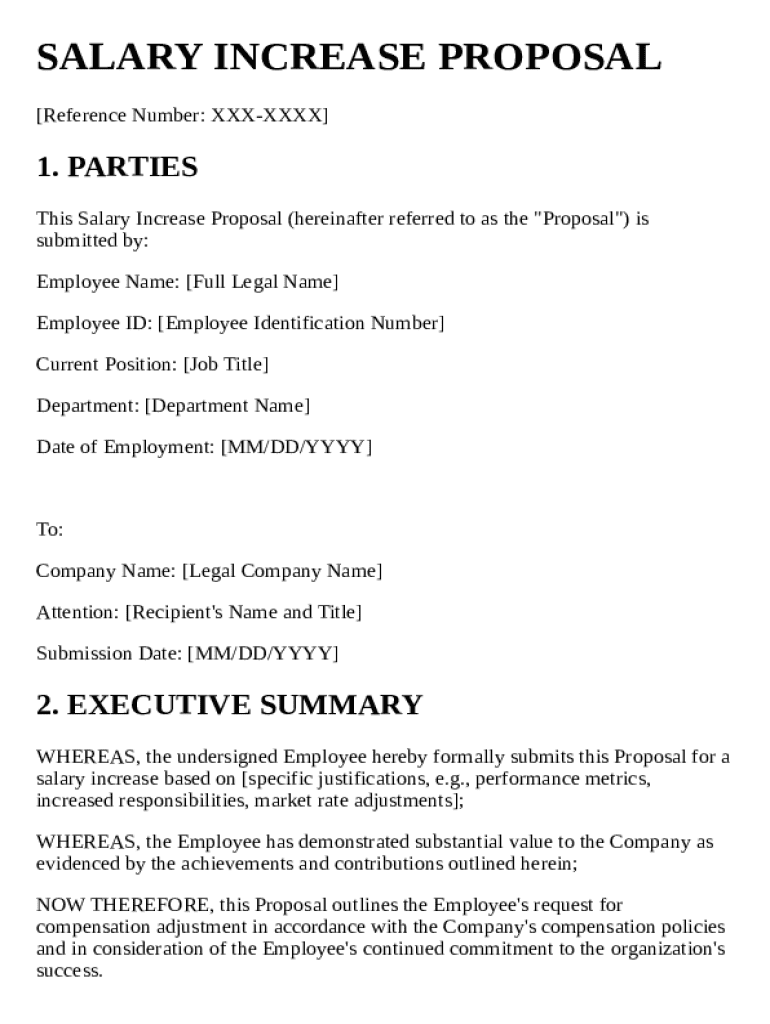 SALARY INCREASE PROPOSAL

[Reference Number: XXX-XXXX]

1. PARTIES

This Salary Increase Proposal (hereinafter referred to as the "Proposal") is submitted by:

Employee Name: [Full Legal Name]

Employee ID: [Employee Identification Number]

Current Position: [Job Title]

Department: [Department Name]

Date of Employment: [MM/DD/YYYY]

To:

Company Name: [Legal Company Name]

Attention: [Recipient's Name and Title]

Submission Date: [MM/DD/YYYY]

2. EXECUTIVE SUMMARY

WHEREAS, the undersigned Employee hereby formally submits this Proposal for a salary increase based on [specific justifications, e.g., performance metrics, increased responsibilities, market rate adjustments];

WHEREAS, the Employee has demonstrated substantial value to the Company as evidenced by the achievements and contributions outlined herein;

NOW THEREFORE, this Proposal outlines the Employee's request for compensation adjustment in accordance with the Company's compensation policies and in consideration of the Employee's continued commitment to the organization's success.